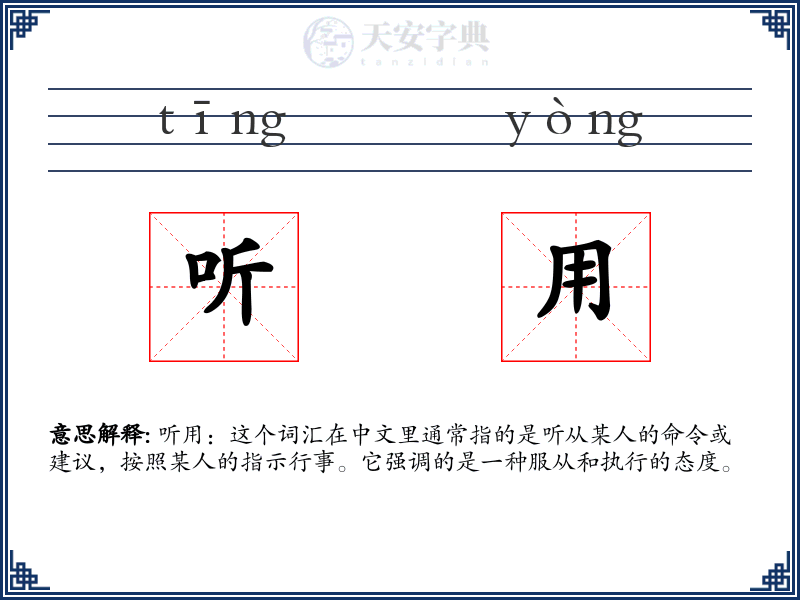 天安字典
tanzidian

tīng yòng

听 用

意思解释: 听用：这个词汇在中文里通常指的是听从某人的命令或建议，按照某人的指示行事。它强调的是一种服从和执行的态度。